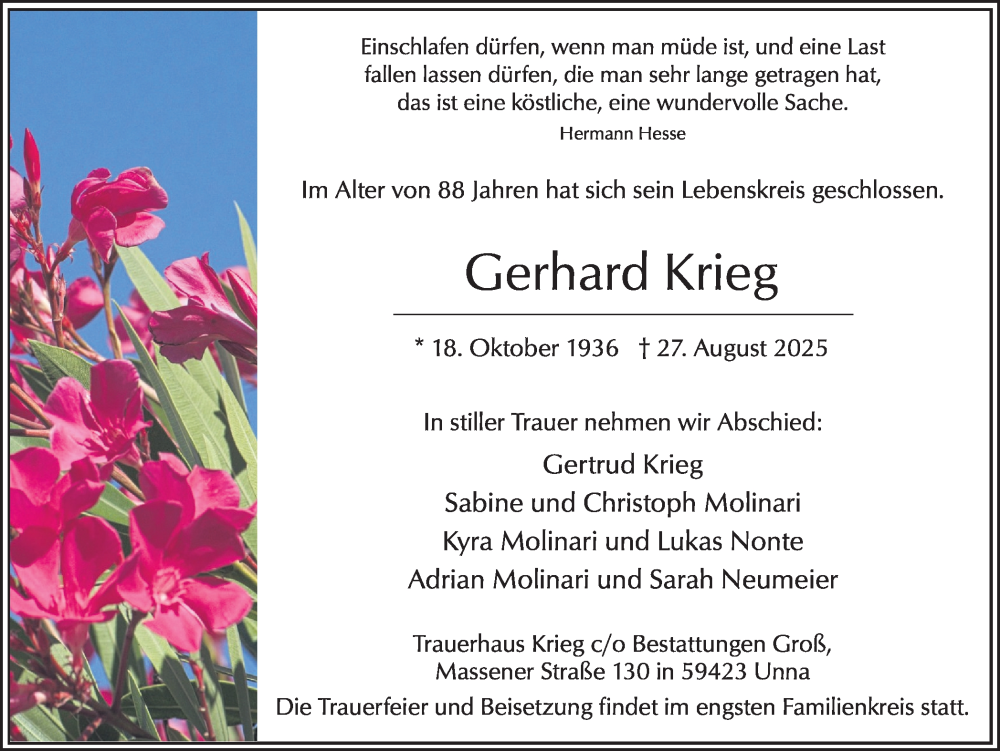 Einschlafen dürfen, wenn man müde ist, und eine Last fallen lassen dürfen, die man sehr lange getragen hat, das ist eine köstliche, eine wundervolle Sache.
Hermann Hesse

Im Alter von 88 Jahren hat sich sein Lebenskreis geschlossen.

Gerhard Krieg

* 18. Oktober 1936 † 27. August 2025

In stiller Trauer nehmen wir Abschied:
Gertrud Krieg
Sabine und Christoph Molinari
Kyra Molinari und Lukas Nonte
Adrian Molinari und Sarah Neumeier

Trauerhaus Krieg c/o Bestattungen Groß, Massener Straße 130 in 59423 Unna
Die Trauerfeier und Beisetzung findet im engsten Familienkreis statt.